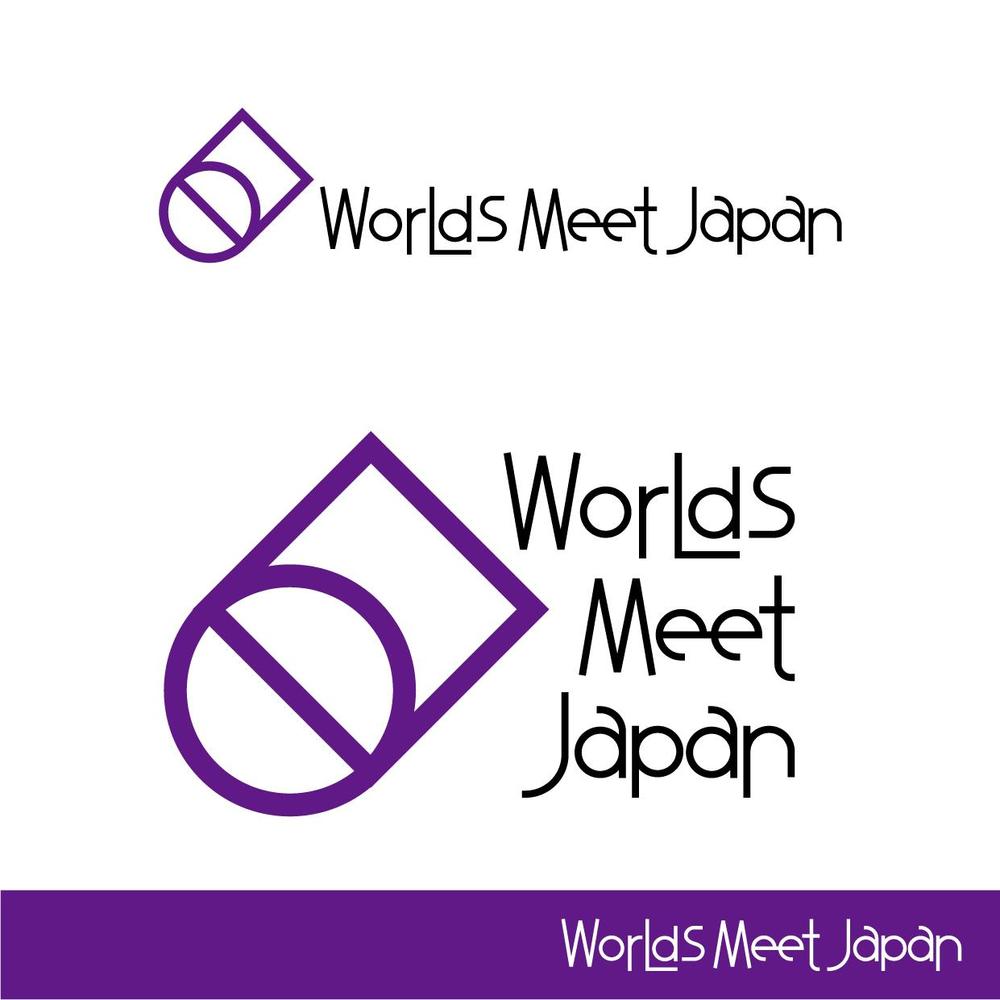 Worlds Meet Japan

Worlds
Meet
Japan

Worlds Meet Japan